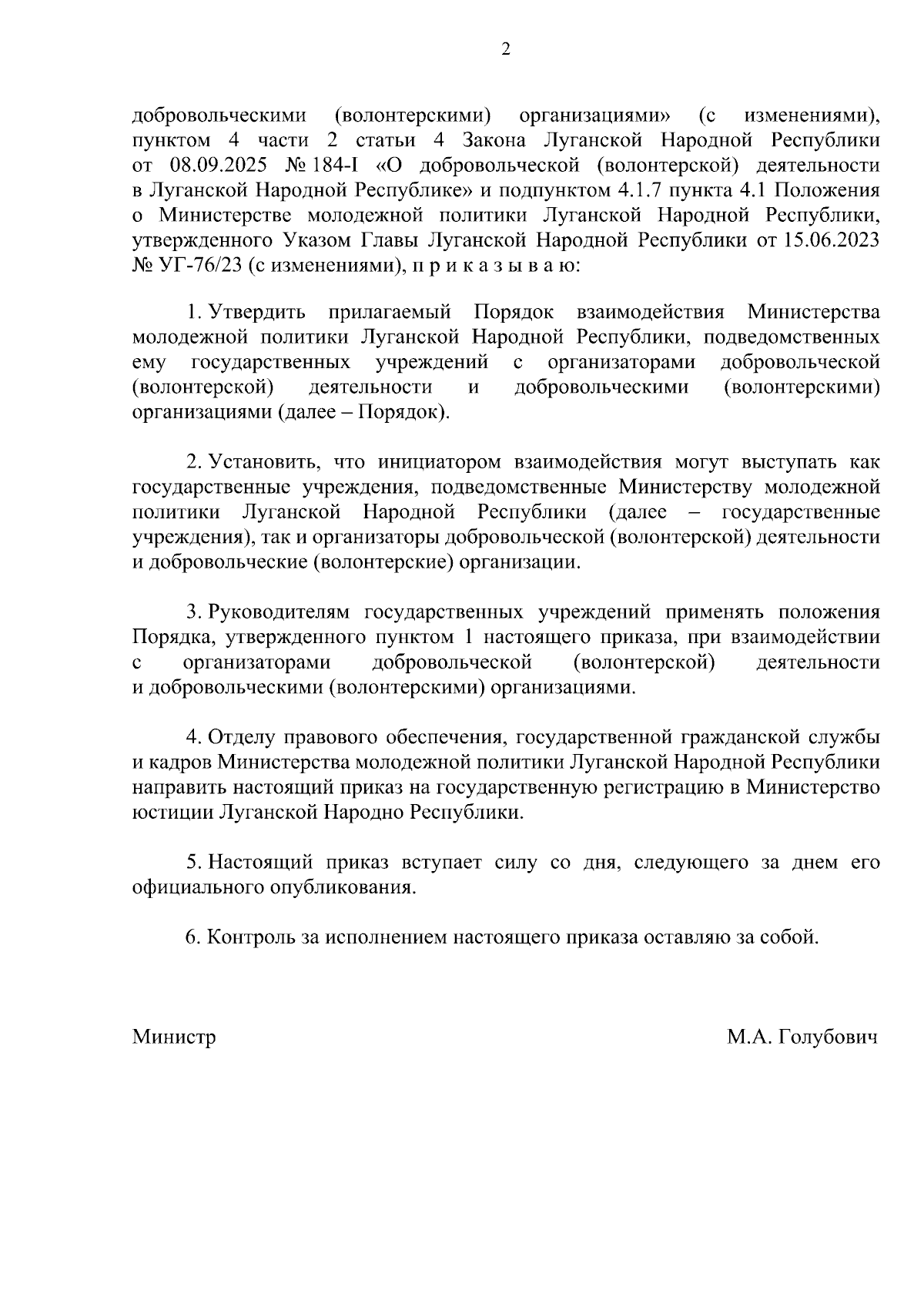 2

добровольческими (волонтерскими) организациями» (с изменениями), пунктом 4 части 2 статьи 4 Закона Луганской Народной Республики от 08.09.2025 № 184-I «О добровольческой (волонтерской) деятельности в Луганской Народной Республике» и подпунктом 4.1.7 пункта 4.1 Положения о Министерстве молодежной политики Луганской Народной Республики, утвержденного Указом Главы Луганской Народной Республики от 15.06.2023 № УГ-76/23 (с изменениями), п р и к а з ы в а ю:

1. Утвердить прилагаемый Порядок взаимодействия Министерства молодежной политики Луганской Народной Республики, подведомственных ему государственных учреждений с организаторами добровольческой (волонтерской) деятельности и добровольческими (волонтерскими) организациями (далее – Порядок).

2. Установить, что инициатором взаимодействия могут выступать как государственные учреждения, подведомственные Министерству молодежной политики Луганской Народной Республики (далее – государственные учреждения), так и организаторы добровольческой (волонтерской) деятельности и добровольческие (волонтерские) организации.

3. Руководителям государственных учреждений применять положения Порядка, утвержденного пунктом 1 настоящего приказа, при взаимодействии с организаторами добровольческой (волонтерской) деятельности и добровольческими (волонтерскими) организациями.

4. Отделу правового обеспечения, государственной гражданской службы и кадров Министерства молодежной политики Луганской Народной Республики направить настоящий приказ на государственную регистрацию в Министерство юстиции Луганской Народно Республики.

5. Настоящий приказ вступает силу со дня, следующего за днем его официального опубликования.

6. Контроль за исполнением настоящего приказа оставляю за собой.

Министр М.А. Голубович